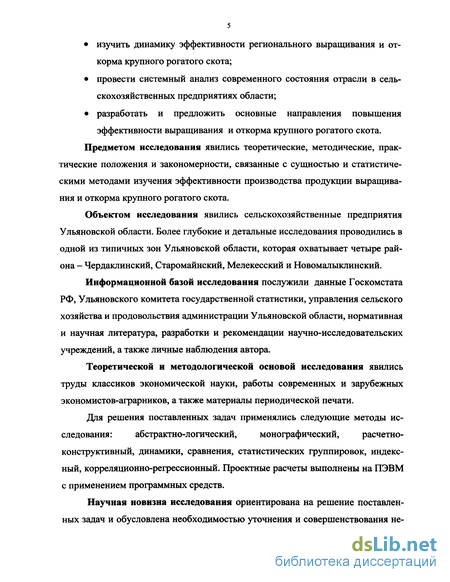 5

• изучить динамику эффективности регионального выращивания и откорма крупного рогатого скота;

• провести системный анализ современного состояния отрасли в сельскохозяйственных предприятиях области;

• разработать и предложить основные направления повышения эффективности выращивания и откорма крупного рогатого скота.

Предметом исследования явились теоретические, методические, практические положения и закономерности, связанные с сущностью и статистическими методами изучения эффективности производства продукции выращивания и откорма крупного рогатого скота.

Объектом исследования явились сельскохозяйственные предприятия Ульяновской области. Более глубокие и детальные исследования проводились в одной из типичных зон Ульяновской области, которая охватывает четыре района – Чердаклинский, Старомайнский, Мелекесский и Новомалыклинский.

Информационной базой исследования послужили данные Госкомстата РФ, Ульяновского комитета государственной статистики, управления сельского хозяйства и продовольствия администрации Ульяновской области, нормативная и научная литература, разработки и рекомендации научно-исследовательских учреждений, а также личные наблюдения автора.

Теоретической и методологической основой исследования явились труды классиков экономической науки, работы современных и зарубежных экономистов-аграрников, а также материалы периодической печати.

Для решения поставленных задач применялись следующие методы исследования: абстрактно-логический, монографический, расчетно-конструктивный, динамики, сравнения, статистических группировок, индексный, корреляционно-регрессионный. Проектные расчеты выполнены на ПЭВМ с применением программных средств.

Научная новизна исследования ориентирована на решение поставленных задач и обусловлена необходимостью уточнения и совершенствования не-

dsLib.net
библиотека диссертаций